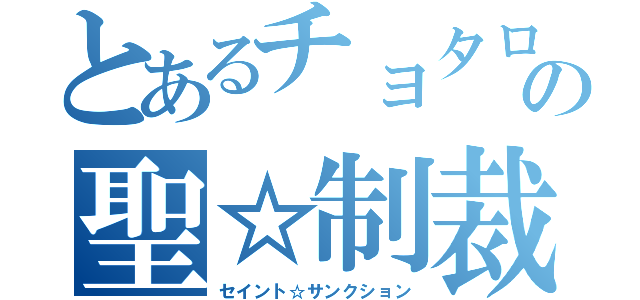 とあるチョタロの
聖☆制裁
セイント☆サンクション